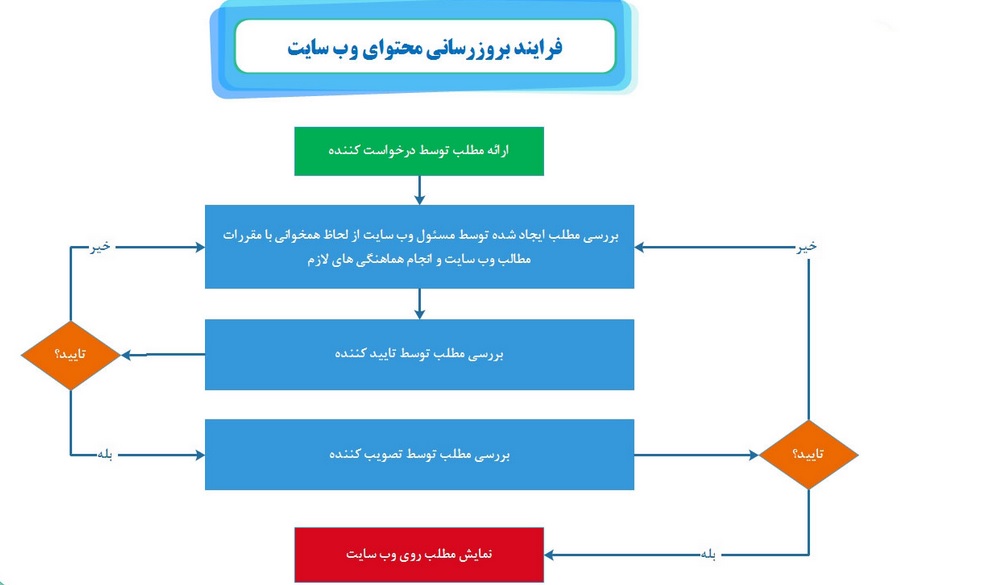 فرایند بروزرسانی محتوای وب سایت

ارائه مطلب توسط درخواست کننده

بررسی مطلب ایجاد شده توسط مسئول وب سایت از لحاظ همخوانی با مقررات مطالب وب سایت و انجام هماهنگی های لازم

خیر

خیر

بررسی مطلب توسط تایید کننده

تایید؟

بله

بررسی مطلب توسط تصویب کننده

تایید؟

بله

نمایش مطلب روی وب سایت